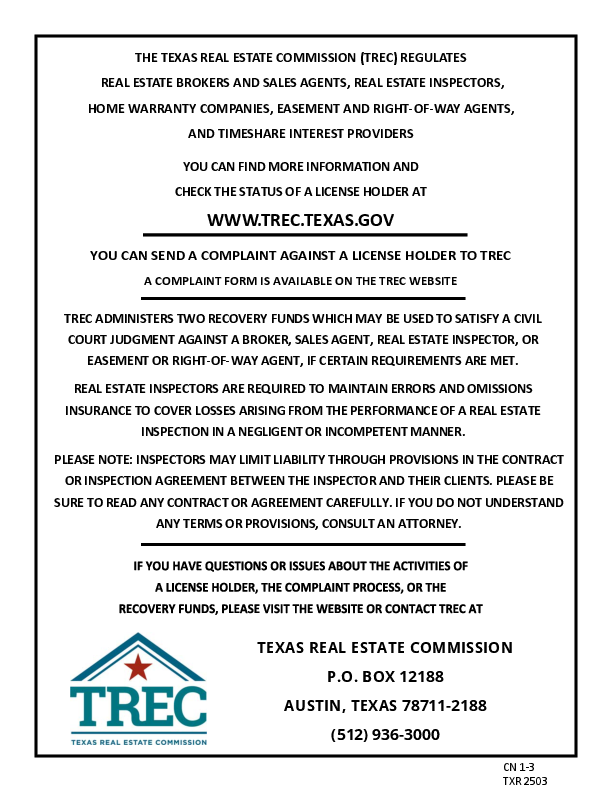 THE TEXAS REAL ESTATE COMMISSION (TREC) REGULATES REAL ESTATE BROKERS AND SALES AGENTS, REAL ESTATE INSPECTORS, HOME WARRANTY COMPANIES, EASEMENT AND RIGHT-OF-WAY AGENTS, AND TIMESHARE INTEREST PROVIDERS

YOU CAN FIND MORE INFORMATION AND CHECK THE STATUS OF A LICENSE HOLDER AT

WWW.TREC.TEXAS.GOV

YOU CAN SEND A COMPLAINT AGAINST A LICENSE HOLDER TO TREC

A COMPLAINT FORM IS AVAILABLE ON THE TREC WEBSITE

TREC ADMINISTERS TWO RECOVERY FUNDS WHICH MAY BE USED TO SATISFY A CIVIL COURT JUDGMENT AGAINST A BROKER, SALES AGENT, REAL ESTATE INSPECTOR, OR EASEMENT OR RIGHT-OF-WAY AGENT, IF CERTAIN REQUIREMENTS ARE MET.

REAL ESTATE INSPECTORS ARE REQUIRED TO MAINTAIN ERRORS AND OMISSIONS INSURANCE TO COVER LOSSES ARISING FROM THE PERFORMANCE OF A REAL ESTATE INSPECTION IN A NEGLIGENT OR INCOMPETENT MANNER.

PLEASE NOTE: INSPECTORS MAY LIMIT LIABILITY THROUGH PROVISIONS IN THE CONTRACT OR INSPECTION AGREEMENT BETWEEN THE INSPECTOR AND THEIR CLIENTS. PLEASE BE SURE TO READ ANY CONTRACT OR AGREEMENT CAREFULLY. IF YOU DO NOT UNDERSTAND ANY TERMS OR PROVISIONS, CONSULT AN ATTORNEY.

IF YOU HAVE QUESTIONS OR ISSUES ABOUT THE ACTIVITIES OF A LICENSE HOLDER, THE COMPLAINT PROCESS, OR THE RECOVERY FUNDS, PLEASE VISIT THE WEBSITE OR CONTACT TREC AT

TREC
TEXAS REAL ESTATE COMMISSION

TEXAS REAL ESTATE COMMISSION
P.O. BOX 12188
AUSTIN, TEXAS 78711-2188
(512) 936-3000

CN 1-3
TXR 2503